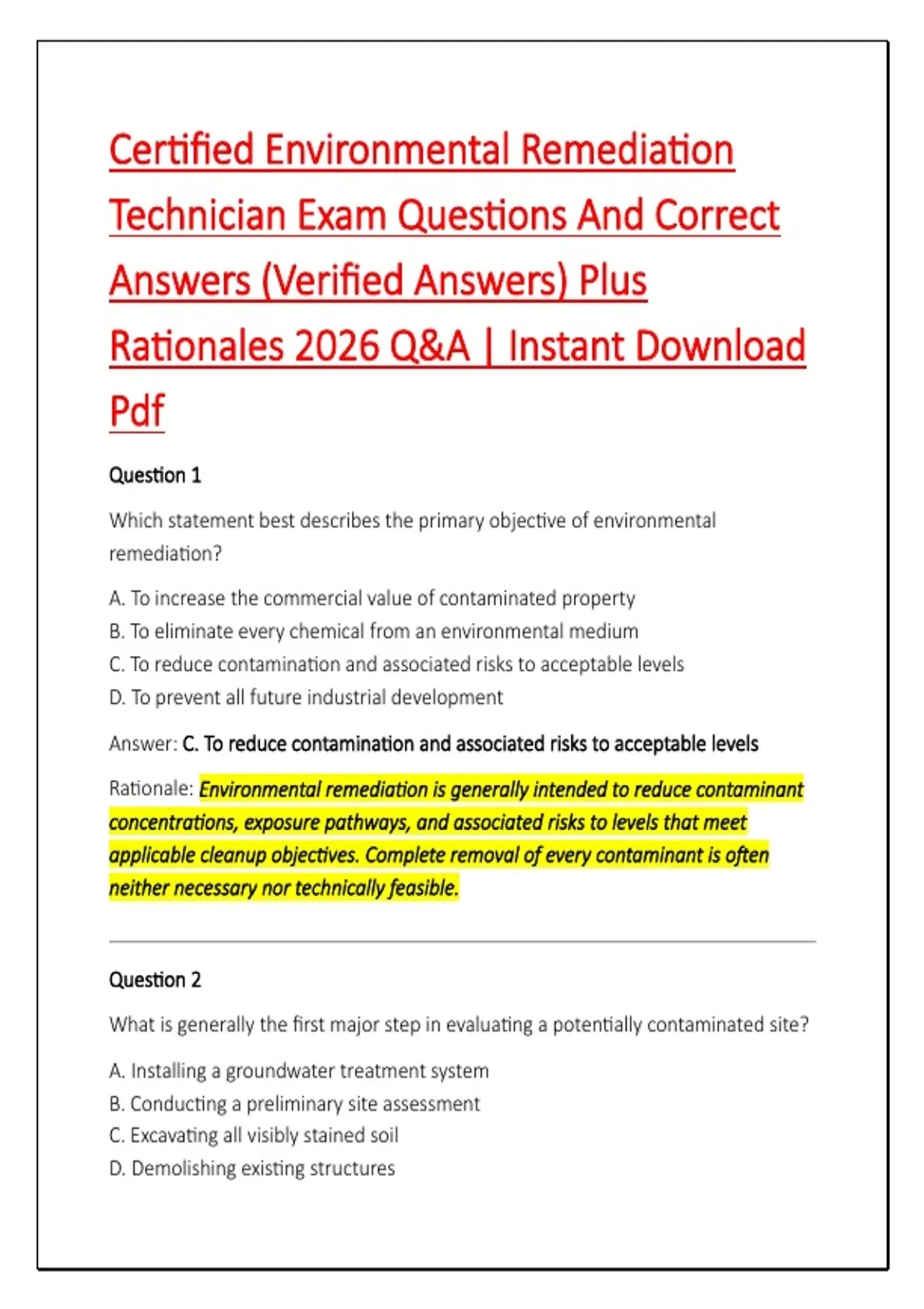 Certified Environmental Remediation Technician Exam Questions And Correct Answers (Verified Answers) Plus Rationales 2026 Q&A | Instant Download Pdf

Question 1

Which statement best describes the primary objective of environmental remediation?

A. To increase the commercial value of contaminated property
B. To eliminate every chemical from an environmental medium
C. To reduce contamination and associated risks to acceptable levels
D. To prevent all future industrial development

Answer: C. To reduce contamination and associated risks to acceptable levels

Rationale: Environmental remediation is generally intended to reduce contaminant concentrations, exposure pathways, and associated risks to levels that meet applicable cleanup objectives. Complete removal of every contaminant is often neither necessary nor technically feasible.

Question 2

What is generally the first major step in evaluating a potentially contaminated site?

A. Installing a groundwater treatment system
B. Conducting a preliminary site assessment
C. Excavating all visibly stained soil
D. Demolishing existing structures